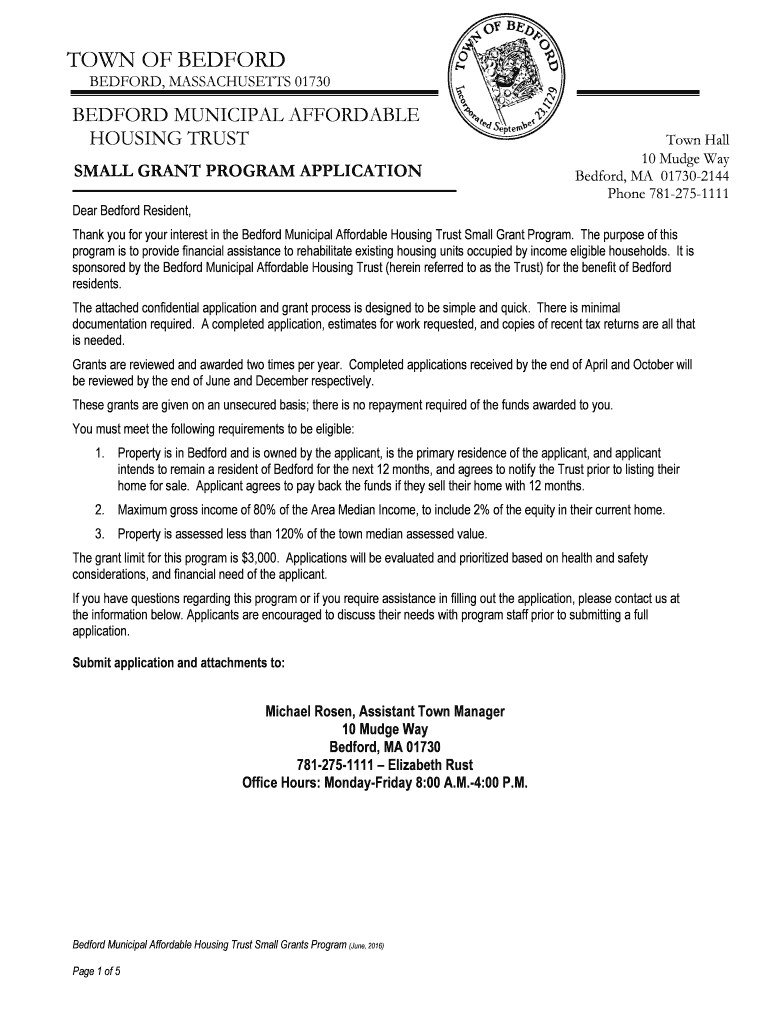 TOWN OF BEDFORD
BEDFORD, MASSACHUSETTS 01730

TOWN OF BEDFORD
Incorporated September 23 1729

BEDFORD MUNICIPAL AFFORDABLE HOUSING TRUST

SMALL GRANT PROGRAM APPLICATION

Town Hall
10 Mudge Way
Bedford, MA 01730-2144
Phone 781-275-1111

Dear Bedford Resident,

Thank you for your interest in the Bedford Municipal Affordable Housing Trust Small Grant Program. The purpose of this program is to provide financial assistance to rehabilitate existing housing units occupied by income eligible households. It is sponsored by the Bedford Municipal Affordable Housing Trust (herein referred to as the Trust) for the benefit of Bedford residents.

The attached confidential application and grant process is designed to be simple and quick. There is minimal documentation required. A completed application, estimates for work requested, and copies of recent tax returns are all that is needed.

Grants are reviewed and awarded two times per year. Completed applications received by the end of April and October will be reviewed by the end of June and December respectively.

These grants are given on an unsecured basis; there is no repayment required of the funds awarded to you.

You must meet the following requirements to be eligible:

1. Property is in Bedford and is owned by the applicant, is the primary residence of the applicant, and applicant intends to remain a resident of Bedford for the next 12 months, and agrees to notify the Trust prior to listing their home for sale. Applicant agrees to pay back the funds if they sell their home with 12 months.
2. Maximum gross income of 80% of the Area Median Income, to include 2% of the equity in their current home.
3. Property is assessed less than 120% of the town median assessed value.

The grant limit for this program is $3,000. Applications will be evaluated and prioritized based on health and safety considerations, and financial need of the applicant.

If you have questions regarding this program or if you require assistance in filling out the application, please contact us at the information below. Applicants are encouraged to discuss their needs with program staff prior to submitting a full application.

Submit application and attachments to:

Michael Rosen, Assistant Town Manager
10 Mudge Way
Bedford, MA 01730
781-275-1111 – Elizabeth Rust
Office Hours: Monday-Friday 8:00 A.M.-4:00 P.M.

Bedford Municipal Affordable Housing Trust Small Grants Program (June, 2016)

Page 1 of 5